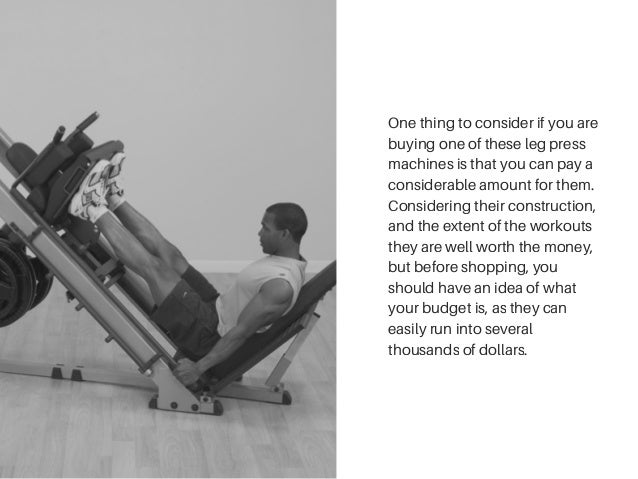 One thing to consider if you are buying one of these leg press machines is that you can pay a considerable amount for them. Considering their construction, and the extent of the workouts they are well worth the money, but before shopping, you should have an idea of what your budget is, as they can easily run into several thousands of dollars.